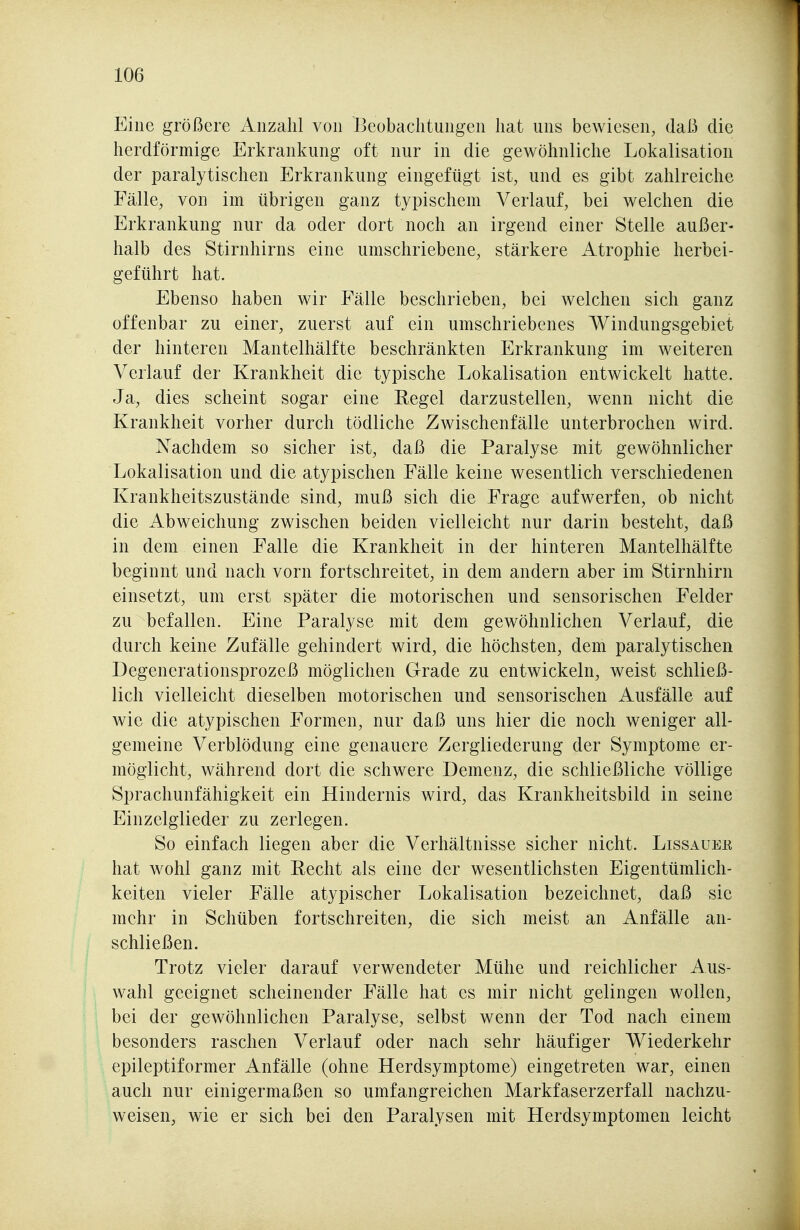 106

Eine größere Anzahl von Beobachtungen hat uns bewiesen, daß die herdförmige Erkrankung oft nur in die gewöhnliche Lokalisation der paralytischen Erkrankung eingefügt ist, und es gibt zahlreiche Fälle, von im übrigen ganz typischem Verlauf, bei welchen die Erkrankung nur da oder dort noch an irgend einer Stelle außerhalb des Stirnhirns eine umschriebene, stärkere Atrophie herbeigeführt hat.

Ebenso haben wir Fälle beschrieben, bei welchen sich ganz offenbar zu einer, zuerst auf ein umschriebenes Windungsgebiet der hinteren Mantelhälfte beschränkten Erkrankung im weiteren Verlauf der Krankheit die typische Lokalisation entwickelt hatte. Ja, dies scheint sogar eine Regel darzustellen, wenn nicht die Krankheit vorher durch tödliche Zwischenfälle unterbrochen wird. Nachdem so sicher ist, daß die Paralyse mit gewöhnlicher Lokalisation und die atypischen Fälle keine wesentlich verschiedenen Krankheitszustände sind, muß sich die Frage aufwerfen, ob nicht die Abweichung zwischen beiden vielleicht nur darin besteht, daß in dem einen Falle die Krankheit in der hinteren Mantelhälfte beginnt und nach vorn fortschreitet, in dem andern aber im Stirnhirn einsetzt, um erst später die motorischen und sensorischen Felder zu befallen. Eine Paralyse mit dem gewöhnlichen Verlauf, die durch keine Zufälle gehindert wird, die höchsten, dem paralytischen Degenerationsprozeß möglichen Grade zu entwickeln, weist schließlich vielleicht dieselben motorischen und sensorischen Ausfälle auf wie die atypischen Formen, nur daß uns hier die noch weniger allgemeine Verblödung eine genauere Zergliederung der Symptome ermöglicht, während dort die schwere Demenz, die schließliche völlige Sprachunfähigkeit ein Hindernis wird, das Krankheitsbild in seine Einzelglieder zu zerlegen.

So einfach liegen aber die Verhältnisse sicher nicht. Lissauer hat wohl ganz mit Recht als eine der wesentlichsten Eigentümlichkeiten vieler Fälle atypischer Lokalisation bezeichnet, daß sie mehr in Schüben fortschreiten, die sich meist an Anfälle anschließen.

Trotz vieler darauf verwendeter Mühe und reichlicher Auswahl geeignet scheinender Fälle hat es mir nicht gelingen wollen, bei der gewöhnlichen Paralyse, selbst wenn der Tod nach einem besonders raschen Verlauf oder nach sehr häufiger Wiederkehr epileptiformer Anfälle (ohne Herdsymptome) eingetreten war, einen auch nur einigermaßen so umfangreichen Markfaserzerfall nachzuweisen, wie er sich bei den Paralysen mit Herdsymptomen leicht